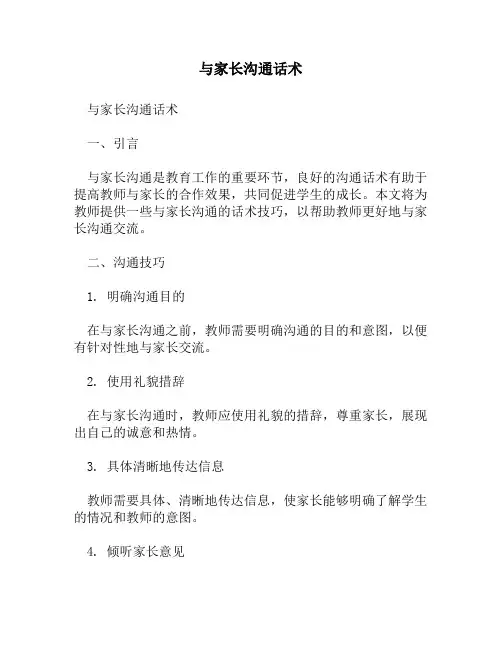 与家长沟通话术

与家长沟通话术

一、引言

与家长沟通是教育工作的重要环节，良好的沟通话术有助于提高教师与家长的合作效果，共同促进学生的成长。本文将为教师提供一些与家长沟通的话术技巧，以帮助教师更好地与家长沟通交流。

二、沟通技巧

1. 明确沟通目的

在与家长沟通之前，教师需要明确沟通的目的和意图，以便有针对性地与家长交流。

2. 使用礼貌措辞

在与家长沟通时，教师应使用礼貌的措辞，尊重家长，展现出自己的诚意和热情。

3. 具体清晰地传达信息

教师需要具体、清晰地传达信息，使家长能够明确了解学生的情况和教师的意图。

4. 倾听家长意见